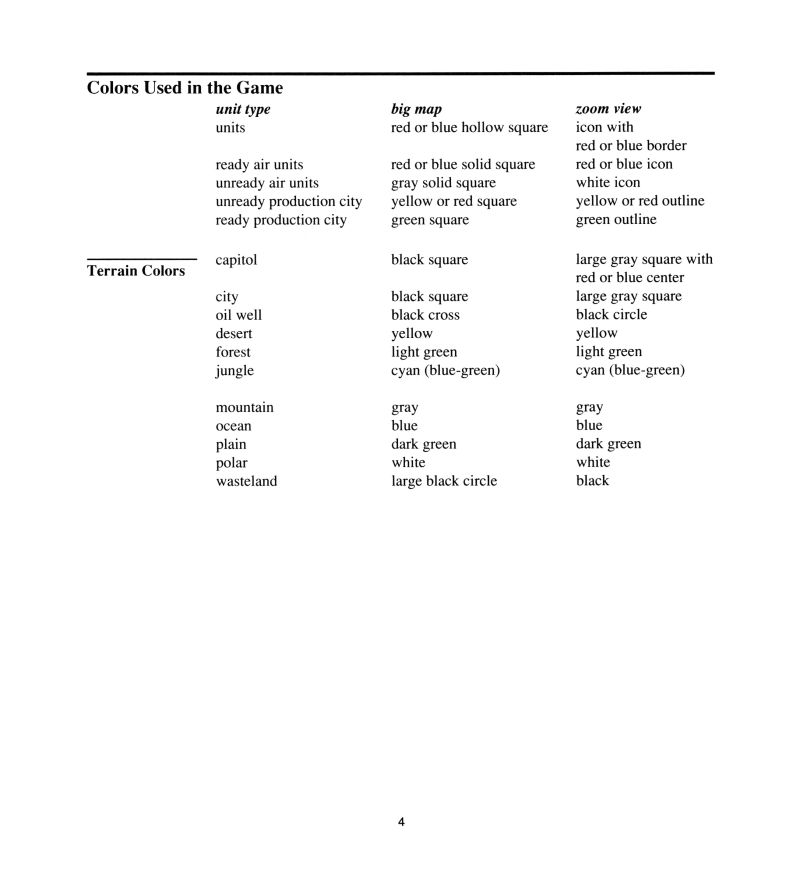 Colors Used in the Game

| unit type | big map | zoom view |
|---|---|---|
| units | red or blue hollow square | icon with red or blue border |
| ready air units | red or blue solid square | red or blue icon |
| unready air units | gray solid square | white icon |
| unready production city | yellow or red square | yellow or red outline |
| ready production city | green square | green outline |

Terrain Colors

| | | |
|---|---|---|
| capitol | black square | large gray square with red or blue center |
| city | black square | large gray square |
| oil well | black cross | black circle |
| desert | yellow | yellow |
| forest | light green | light green |
| jungle | cyan (blue-green) | cyan (blue-green) |
| mountain | gray | gray |
| ocean | blue | blue |
| plain | dark green | dark green |
| polar | white | white |
| wasteland | large black circle | black |

4